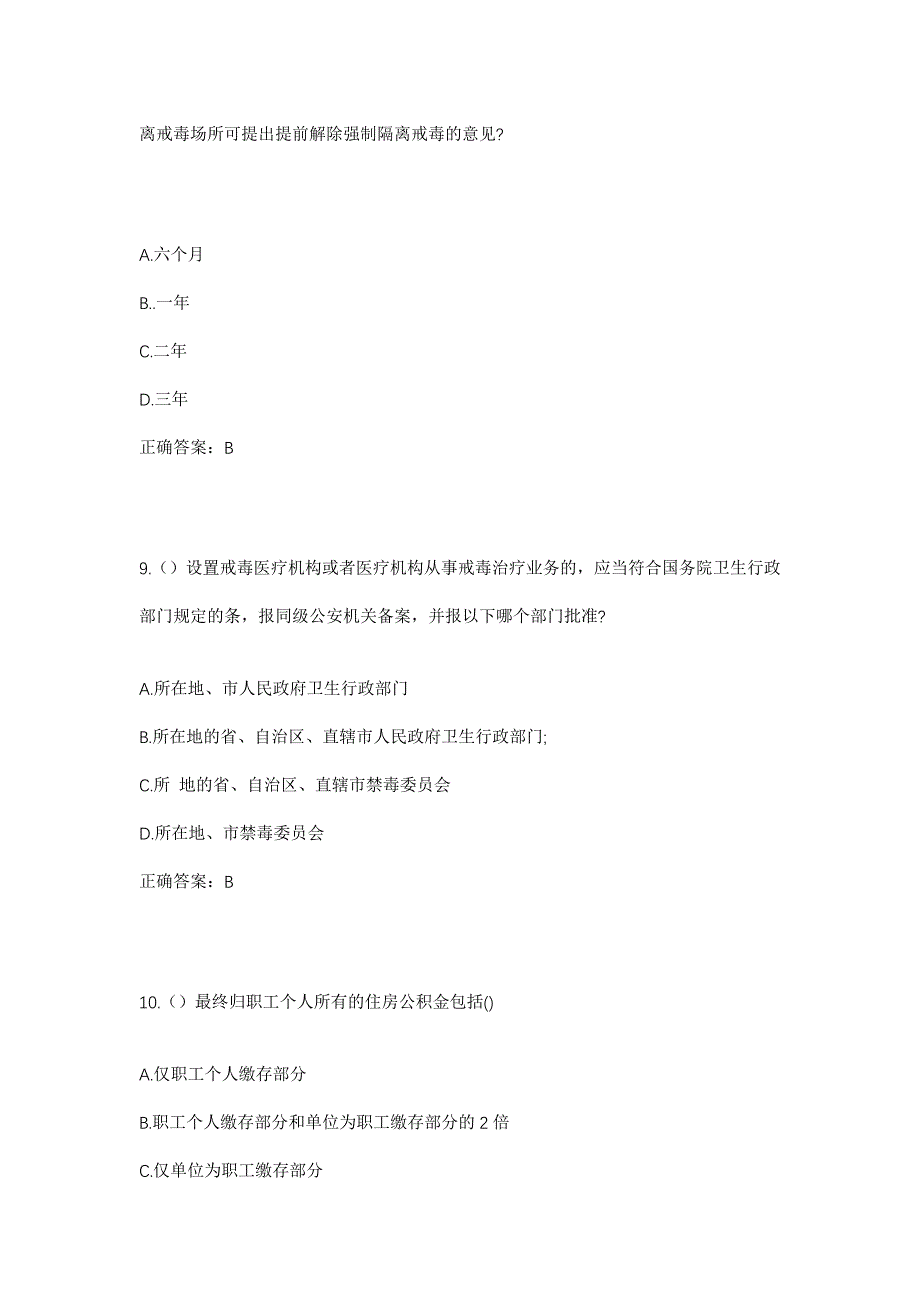 离戒毒场所可提出提前解除强制隔离戒毒的意见?

A.六个月

B..一年

C.二年

D.三年

正确答案：B

9.（）设置戒毒医疗机构或者医疗机构从事戒毒治疗业务的，应当符合国务院卫生行政部门规定的条，报同级公安机关备案，并报以下哪个部门批准?

A.所在地、市人民政府卫生行政部门

B.所在地的省、自治区、直辖市人民政府卫生行政部门;

C.所 地的省、自治区、直辖市禁毒委员会

D.所在地、市禁毒委员会

正确答案：B

10.（）最终归职工个人所有的住房公积金包括()

A.仅职工个人缴存部分

B.职工个人缴存部分和单位为职工缴存部分的 2 倍

C.仅单位为职工缴存部分